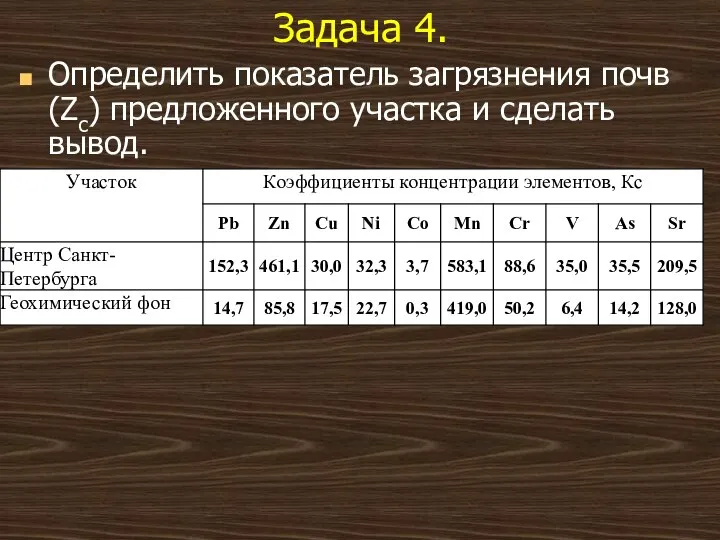 Задача 4.

Определить показатель загрязнения почв ($Z_c$) предложенного участка и сделать вывод.

| Участок | Коэффициенты концентрации элементов, Кс | | | | | | | | | |
|---|---|---|---|---|---|---|---|---|---|---|
| | Pb | Zn | Cu | Ni | Co | Mn | Cr | V | As | Sr |
| Центр Санкт-Петербурга | 152,3 | 461,1 | 30,0 | 32,3 | 3,7 | 583,1 | 88,6 | 35,0 | 35,5 | 209,5 |
| Геохимический фон | 14,7 | 85,8 | 17,5 | 22,7 | 0,3 | 419,0 | 50,2 | 6,4 | 14,2 | 128,0 |